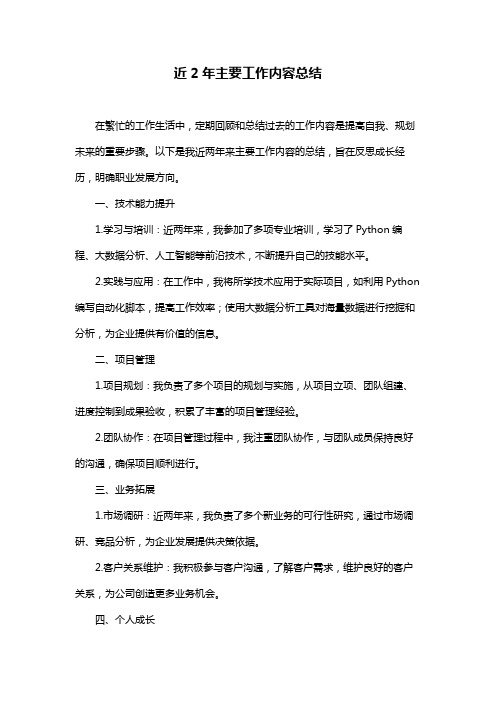 近 2 年主要工作内容总结

在繁忙的工作生活中，定期回顾和总结过去的工作内容是提高自我、规划未来的重要步骤。以下是我近两年来主要工作内容的总结，旨在反思成长经历，明确职业发展方向。

一、技术能力提升

1.学习与培训：近两年来，我参加了多项专业培训，学习了 Python 编程、大数据分析、人工智能等前沿技术，不断提升自己的技能水平。

2.实践与应用：在工作中，我将所学技术应用于实际项目，如利用 Python 编写自动化脚本，提高工作效率；使用大数据分析工具对海量数据进行挖掘和分析，为企业提供有价值的信息。

二、项目管理

1.项目规划：我负责了多个项目的规划与实施，从项目立项、团队组建、进度控制到成果验收，积累了丰富的项目管理经验。

2.团队协作：在项目管理过程中，我注重团队协作，与团队成员保持良好的沟通，确保项目顺利进行。

三、业务拓展

1.市场调研：近两年来，我负责了多个新业务的可行性研究，通过市场调研、竞品分析，为企业发展提供决策依据。

2.客户关系维护：我积极参与客户沟通，了解客户需求，维护良好的客户关系，为公司创造更多业务机会。

四、个人成长